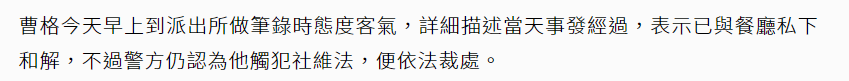 曹格今天早上到派出所做筆錄時態度客氣，詳細描述當天事發經過，表示已與餐廳私下和解，不過警方仍認為他觸犯社維法，便依法裁處。